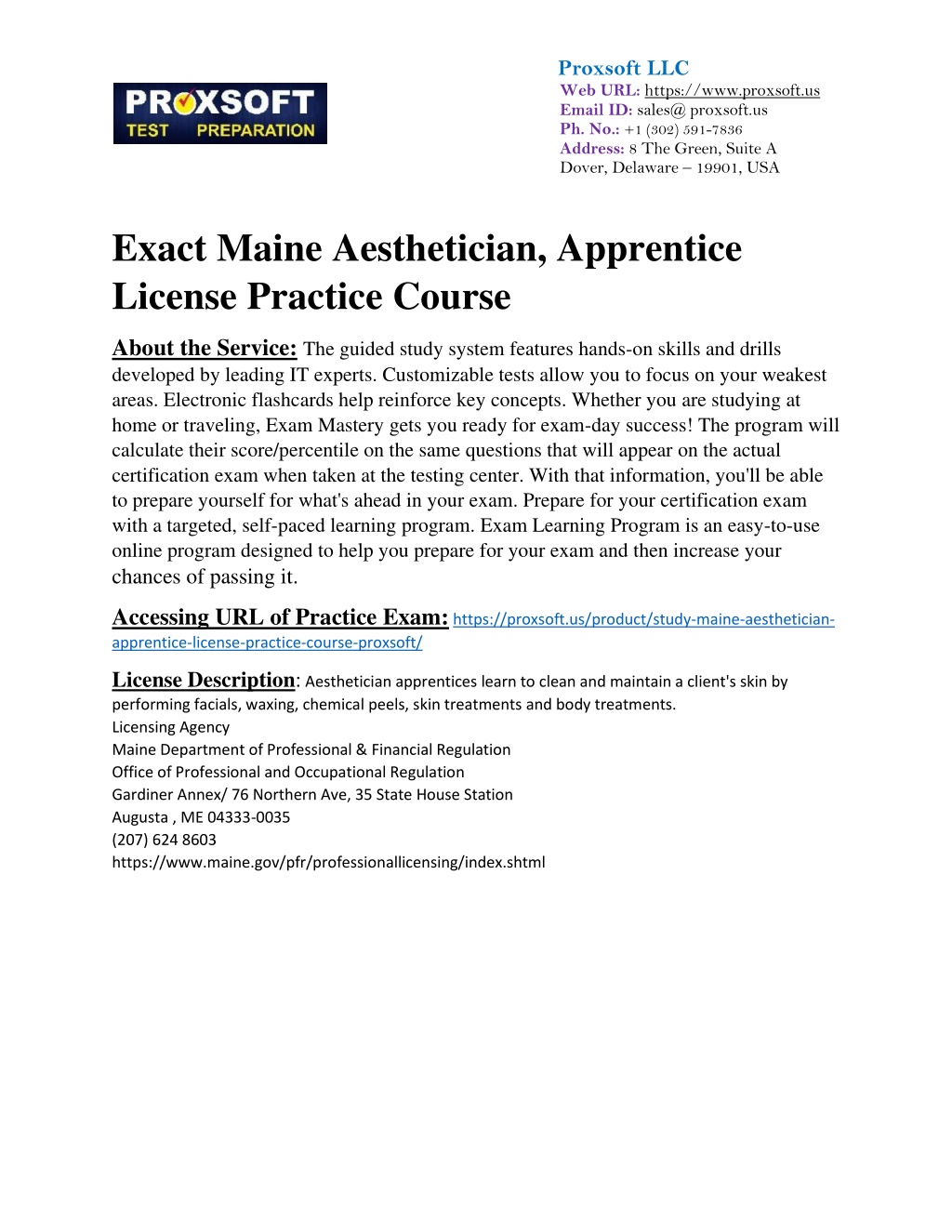 PROXSOFT TEST PREPARATION

Proxsoft LLC
Web URL: https://www.proxsoft.us
Email ID: sales@ proxsoft.us
Ph. No.: +1 (302) 591-7836
Address: 8 The Green, Suite A
Dover, Delaware – 19901, USA

Exact Maine Aesthetician, Apprentice License Practice Course

About the Service: The guided study system features hands-on skills and drills developed by leading IT experts. Customizable tests allow you to focus on your weakest areas. Electronic flashcards help reinforce key concepts. Whether you are studying at home or traveling, Exam Mastery gets you ready for exam-day success! The program will calculate their score/percentile on the same questions that will appear on the actual certification exam when taken at the testing center. With that information, you'll be able to prepare yourself for what's ahead in your exam. Prepare for your certification exam with a targeted, self-paced learning program. Exam Learning Program is an easy-to-use online program designed to help you prepare for your exam and then increase your chances of passing it.

Accessing URL of Practice Exam: https://proxsoft.us/product/study-maine-aesthetician-apprentice-license-practice-course-proxsoft/

License Description: Aesthetician apprentices learn to clean and maintain a client's skin by performing facials, waxing, chemical peels, skin treatments and body treatments.
Licensing Agency
Maine Department of Professional & Financial Regulation
Office of Professional and Occupational Regulation
Gardiner Annex/ 76 Northern Ave, 35 State House Station
Augusta , ME 04333-0035
(207) 624 8603
https://www.maine.gov/pfr/professionallicensing/index.shtml